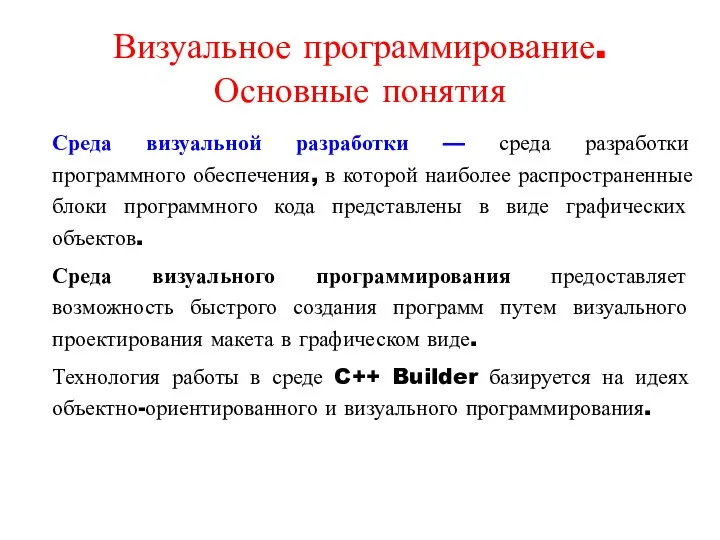 Визуальное программирование. Основные понятия

Среда визуальной разработки — среда разработки программного обеспечения, в которой наиболее распространенные блоки программного кода представлены в виде графических объектов.

Среда визуального программирования предоставляет возможность быстрого создания программ путем визуального проектирования макета в графическом виде.

Технология работы в среде C++ Builder базируется на идеях объектно-ориентированного и визуального программирования.